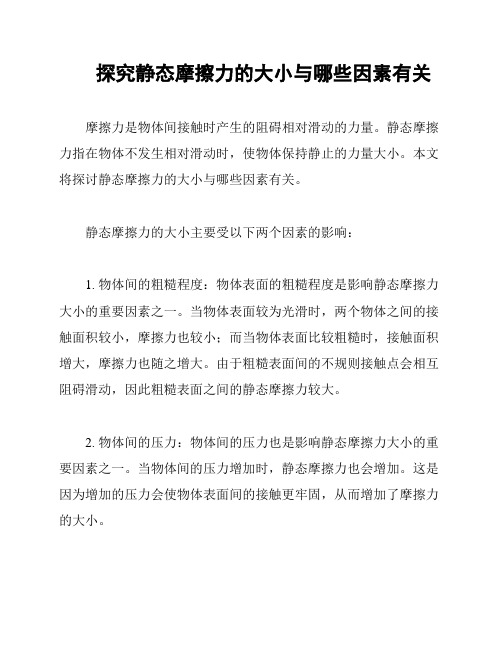 探究静态摩擦力的大小与哪些因素有关

摩擦力是物体间接触时产生的阻碍相对滑动的力量。静态摩擦力指在物体不发生相对滑动时，使物体保持静止的力量大小。本文将探讨静态摩擦力的大小与哪些因素有关。

静态摩擦力的大小主要受以下两个因素的影响：

1. 物体间的粗糙程度：物体表面的粗糙程度是影响静态摩擦力大小的重要因素之一。当物体表面较为光滑时，两个物体之间的接触面积较小，摩擦力也较小；而当物体表面比较粗糙时，接触面积增大，摩擦力也随之增大。由于粗糙表面间的不规则接触点会相互阻碍滑动，因此粗糙表面之间的静态摩擦力较大。

2. 物体间的压力：物体间的压力也是影响静态摩擦力大小的重要因素之一。当物体间的压力增加时，静态摩擦力也会增加。这是因为增加的压力会使物体表面间的接触更牢固，从而增加了摩擦力的大小。